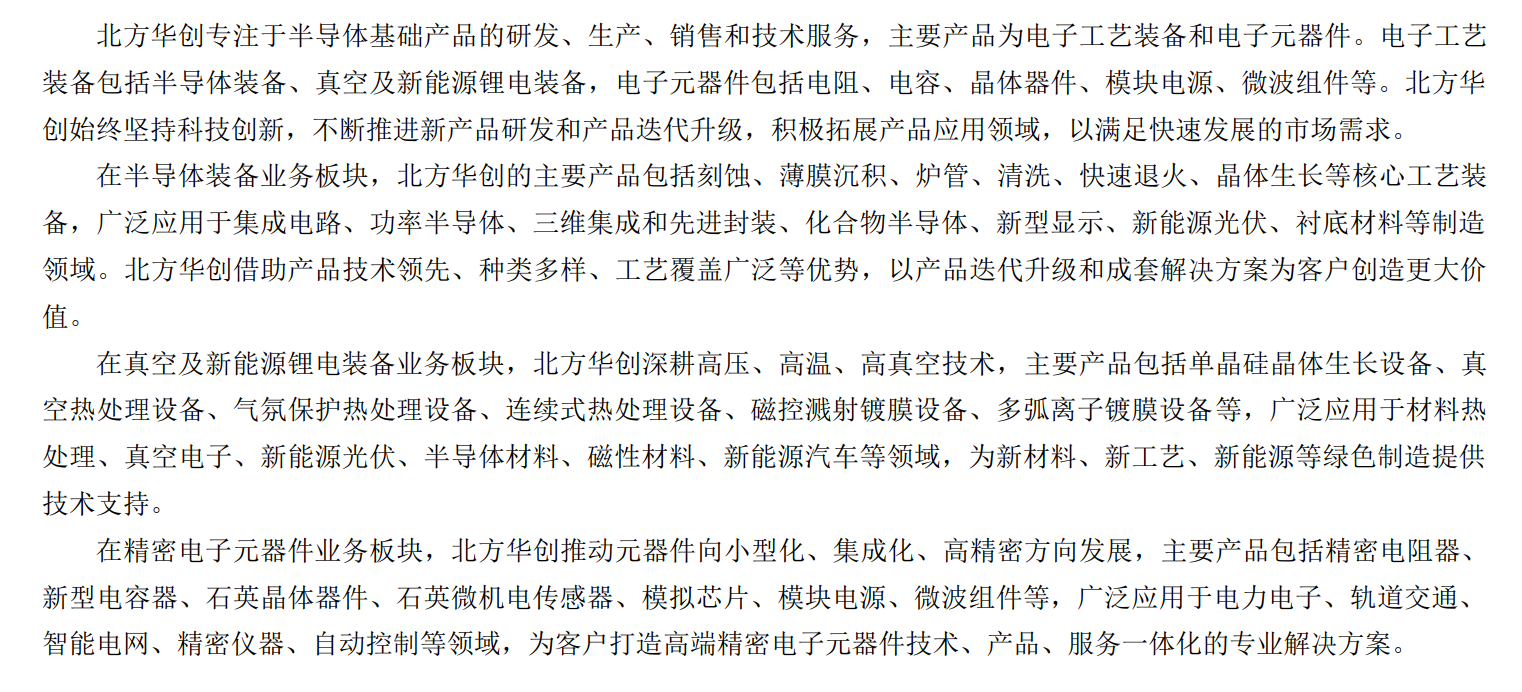 北方华创专注于半导体基础产品的研发、生产、销售和技术服务，主要产品为电子工艺装备和电子元器件。电子工艺装备包括半导体装备、真空及新能源锂电装备，电子元器件包括电阻、电容、晶体器件、模块电源、微波组件等。北方华创始终坚持科技创新，不断推进新产品研发和产品迭代升级，积极拓展产品应用领域，以满足快速发展的市场需求。

在半导体装备业务板块，北方华创的主要产品包括刻蚀、薄膜沉积、炉管、清洗、快速退火、晶体生长等核心工艺装备，广泛应用于集成电路、功率半导体、三维集成和先进封装、化合物半导体、新型显示、新能源光伏、衬底材料等制造领域。北方华创借助产品技术领先、种类多样、工艺覆盖广泛等优势，以产品迭代升级和成套解决方案为客户创造更大价值。

在真空及新能源锂电装备业务板块，北方华创深耕高压、高温、高真空技术，主要产品包括单晶硅晶体生长设备、真空热处理设备、气氛保护热处理设备、连续式热处理设备、磁控溅射镀膜设备、多弧离子镀膜设备等，广泛应用于材料热处理、真空电子、新能源光伏、半导体材料、磁性材料、新能源汽车等领域，为新材料、新工艺、新能源等绿色制造提供技术支持。

在精密电子元器件业务板块，北方华创推动元器件向小型化、集成化、高精密方向发展，主要产品包括精密电阻器、新型电容器、石英晶体器件、石英微机电传感器、模拟芯片、模块电源、微波组件等，广泛应用于电力电子、轨道交通、智能电网、精密仪器、自动控制等领域，为客户打造高端精密电子元器件技术、产品、服务一体化的专业解决方案。